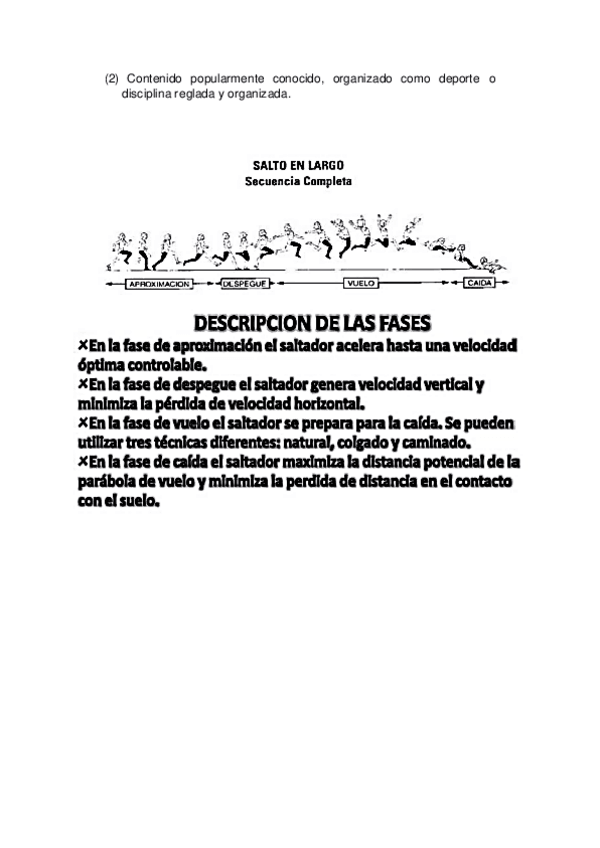 (2) Contenido popularmente conocido, organizado como deporte o disciplina reglada y organizada.

SALTO EN LARGO
Secuencia Completa

APROXIMACION
DESPEGUE
VUELO
CAIDA

DESCRIPCION DE LAS FASES

×En la fase de aproximación el saltador acelera hasta una velocidad óptima controlable.

×En la fase de despegue el saltador genera velocidad vertical y minimiza la pérdida de velocidad horizontal.

×En la fase de vuelo el saltador se prepara para la caída. Se pueden utilizar tres técnicas diferentes: natural, colgado y caminado.

×En la fase de caída el saltador maximiza la distancia potencial de la parábola de vuelo y minimiza la perdida de distancia en el contacto con el suelo.